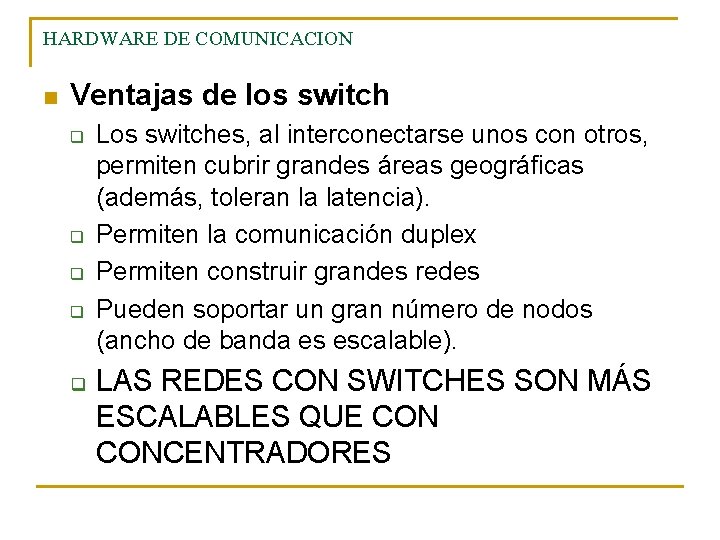 HARDWARE DE COMUNICACION

Ventajas de los switch

Los switches, al interconectarse unos con otros, permiten cubrir grandes áreas geográficas (además, toleran la latencia).

Permiten la comunicación duplex

Permiten construir grandes redes

Pueden soportar un gran número de nodos (ancho de banda es escalable).

LAS REDES CON SWITCHES SON MÁS ESCALABLES QUE CON CONCENTRADORES